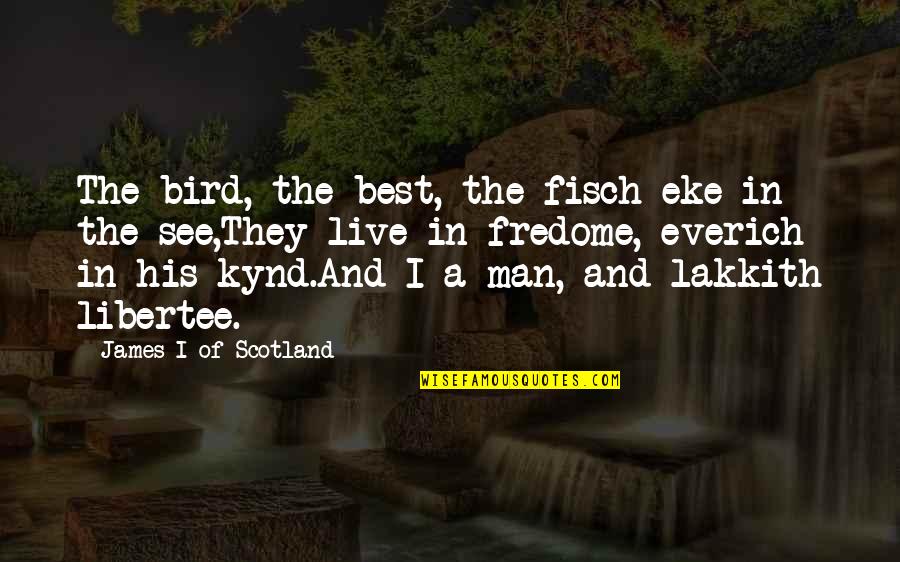 The bird, the best, the fisch eke in the see,They live in fredome, everich in his kynd.And I a man, and lakkith libertee.

James I of Scotland

WISEFAMOUSQUOTES.COM